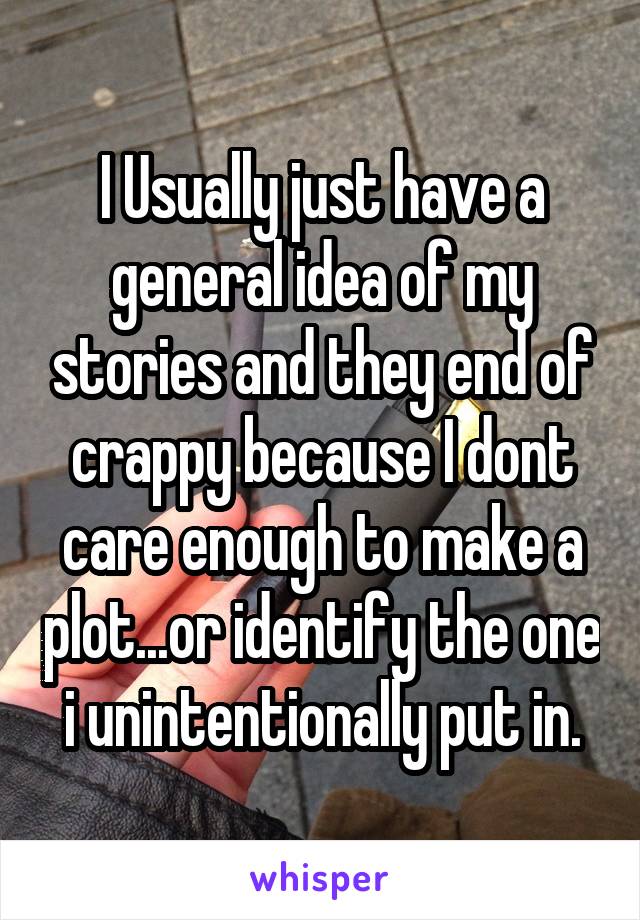 I Usually just have a general idea of my stories and they end of crappy because I dont care enough to make a plot...or identify the one i unintentionally put in.

whisper